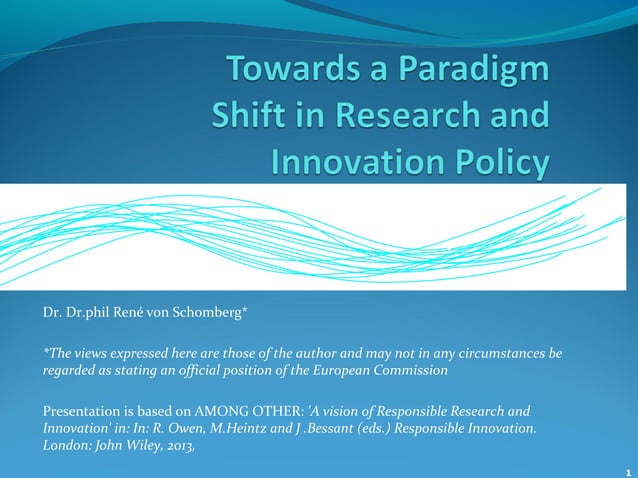 Towards a Paradigm Shift in Research and Innovation Policy

Dr. Dr.phil René von Schomberg*

*The views expressed here are those of the author and may not in any circumstances be regarded as stating an official position of the European Commission

Presentation is based on AMONG OTHER: 'A vision of Responsible Research and Innovation' in: In: R. Owen, M.Heintz and J .Bessant (eds.) Responsible Innovation. London: John Wiley, 2013,

1